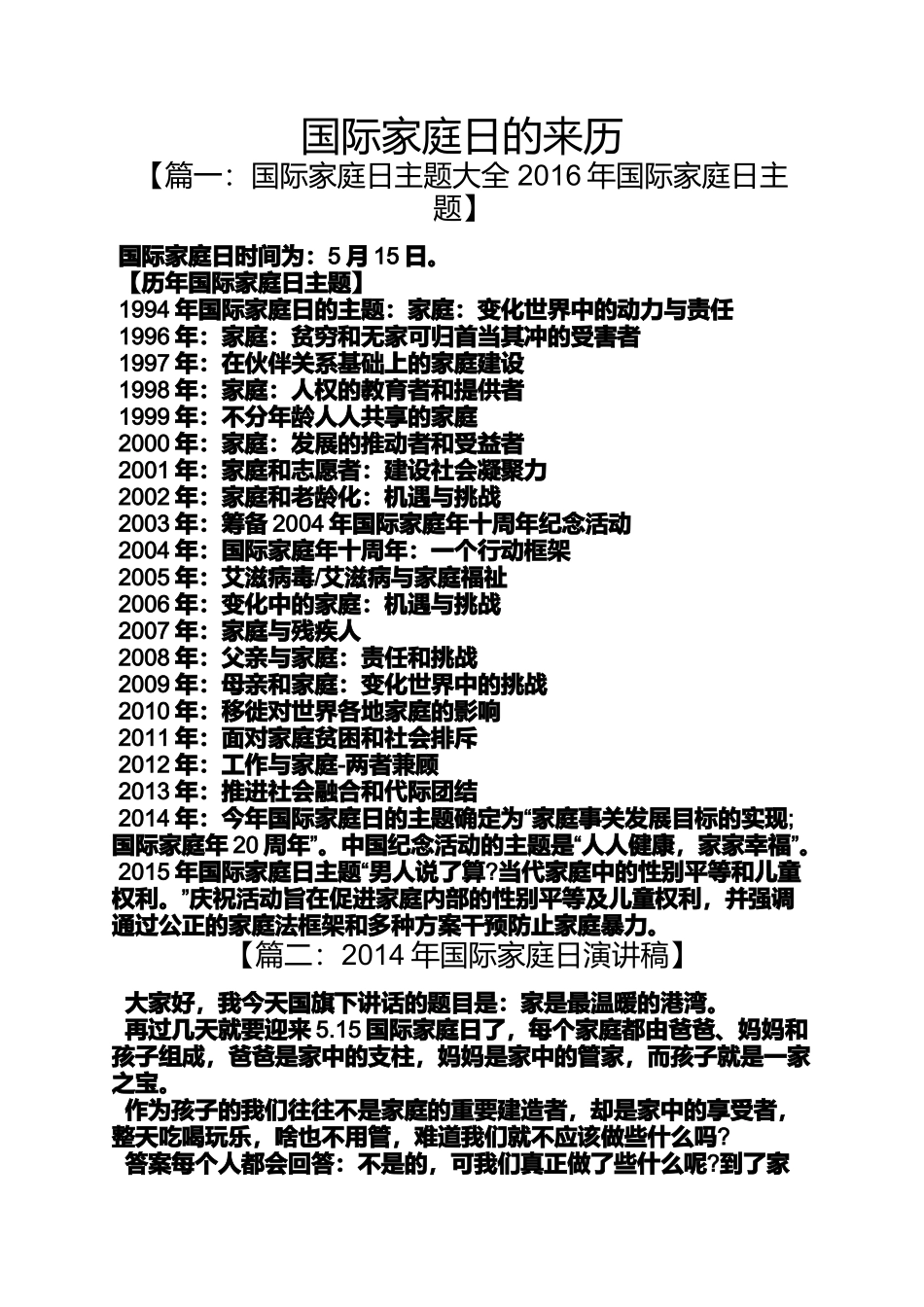 国际家庭日的来历

【篇一：国际家庭日主题大全2016年国际家庭日主题】

国际家庭日时间为：5月15日。

【历年国际家庭日主题】

1994年国际家庭日的主题：家庭：变化世界中的动力与责任

1996年：家庭：贫穷和无家可归首当其冲的受害者

1997年：在伙伴关系基础上的家庭建设

1998年：家庭：人权的教育者和提供者

1999年：不分年龄人人共享的家庭

2000年：家庭：发展的推动者和受益者

2001年：家庭和志愿者：建设社会凝聚力

2002年：家庭和老龄化：机遇与挑战

2003年：筹备2004年国际家庭年十周年纪念活动

2004年：国际家庭年十周年：一个行动框架

2005年：艾滋病毒/艾滋病与家庭福祉

2006年：变化中的家庭：机遇与挑战

2007年：家庭与残疾人

2008年：父亲与家庭：责任和挑战

2009年：母亲和家庭：变化世界中的挑战

2010年：移徙对世界各地家庭的影响

2011年：面对家庭贫困和社会排斥

2012年：工作与家庭-两者兼顾

2013年：推进社会融合和代际团结

2014年：今年国际家庭日的主题确定为“家庭事关发展目标的实现;国际家庭年20周年”。中国纪念活动的主题是“人人健康，家家幸福”。

2015年国际家庭日主题“男人说了算?当代家庭中的性别平等和儿童权利。”庆祝活动旨在促进家庭内部的性别平等及儿童权利，并强调通过公正的家庭法框架和多种方案干预防止家庭暴力。

【篇二：2014年国际家庭日演讲稿】

大家好，我今天国旗下讲话的题目是：家是最温暖的港湾。

再过几天就要迎来5.15国际家庭日了，每个家庭都由爸爸、妈妈和孩子组成，爸爸是家中的支柱，妈妈是家中的管家，而孩子就是一家之宝。

作为孩子的我们往往不是家庭的重要建造者，却是家中的享受者，整天吃喝玩乐，啥也不用管，难道我们就不应该做些什么吗?

答案每个人都会回答：不是的，可我们真正做了些什么呢?到了家